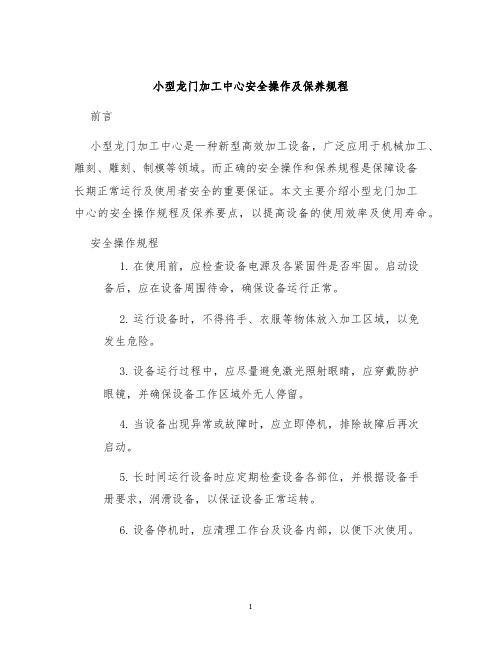 小型龙门加工中心安全操作及保养规程

前言

小型龙门加工中心是一种新型高效加工设备，广泛应用于机械加工、雕刻、雕刻、制模等领域。而正确的安全操作和保养规程是保障设备长期正常运行及使用者安全的重要保证。本文主要介绍小型龙门加工中心的安全操作规程及保养要点，以提高设备的使用效率及使用寿命。

安全操作规程

1. 在使用前，应检查设备电源及各紧固件是否牢固。启动设备后，应在设备周围待命，确保设备运行正常。

2. 运行设备时，不得将手、衣服等物体放入加工区域，以免发生危险。

3. 设备运行过程中，应尽量避免激光照射眼睛，应穿戴防护眼镜，并确保设备工作区域外无人停留。

4. 当设备出现异常或故障时，应立即停机，排除故障后再次启动。

5. 长时间运行设备时应定期检查设备各部位，并根据设备手册要求，润滑设备，以保证设备正常运转。

6. 设备停机时，应清理工作台及设备内部，以便下次使用。

1